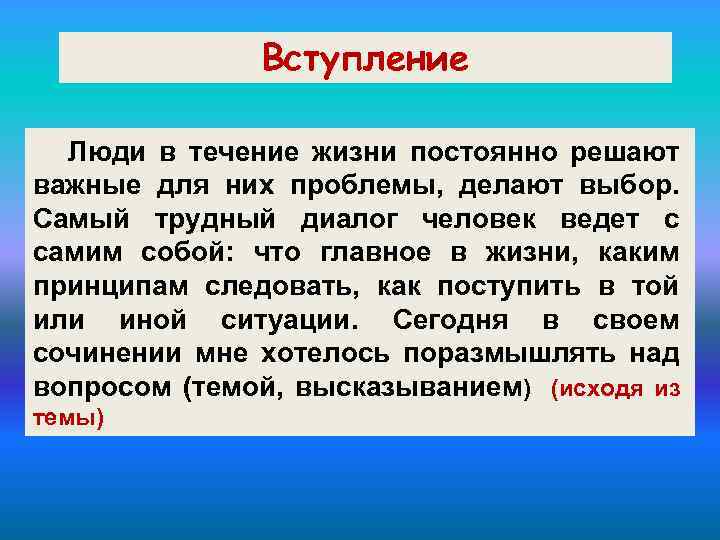 Вступление

Люди в течение жизни постоянно решают важные для них проблемы, делают выбор. Самый трудный диалог человек ведет с самим собой: что главное в жизни, каким принципам следовать, как поступить в той или иной ситуации. Сегодня в своем сочинении мне хотелось поразмышлять над вопросом (темой, высказыванием) (исходя из темы)